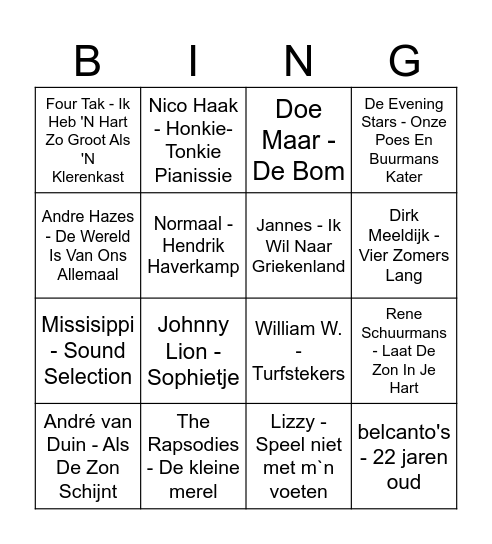 | B | I | N | G |
|---|---|---|---|
| Four Tak - Ik Heb 'N Hart Zo Groot Als 'N Klerenkast | Nico Haak - Honkie-Tonkie Pianissie | Doe Maar - De Bom | De Evening Stars - Onze Poes En Buurmans Kater |
| Andre Hazes - De Wereld Is Van Ons Allemaal | Normaal - Hendrik Haverkamp | Jannes - Ik Wil Naar Griekenland | Dirk Meeldijk - Vier Zomers Lang |
| Missisippi - Sound Selection | Johnny Lion - Sophietje | William W. - Turfstekers | Rene Schuurmans - Laat De Zon In Je Hart |
| André van Duin - Als De Zon Schijnt | The Rapsodies - De kleine merel | Lizzy - Speel niet met m`n voeten | belcanto's - 22 jaren oud |